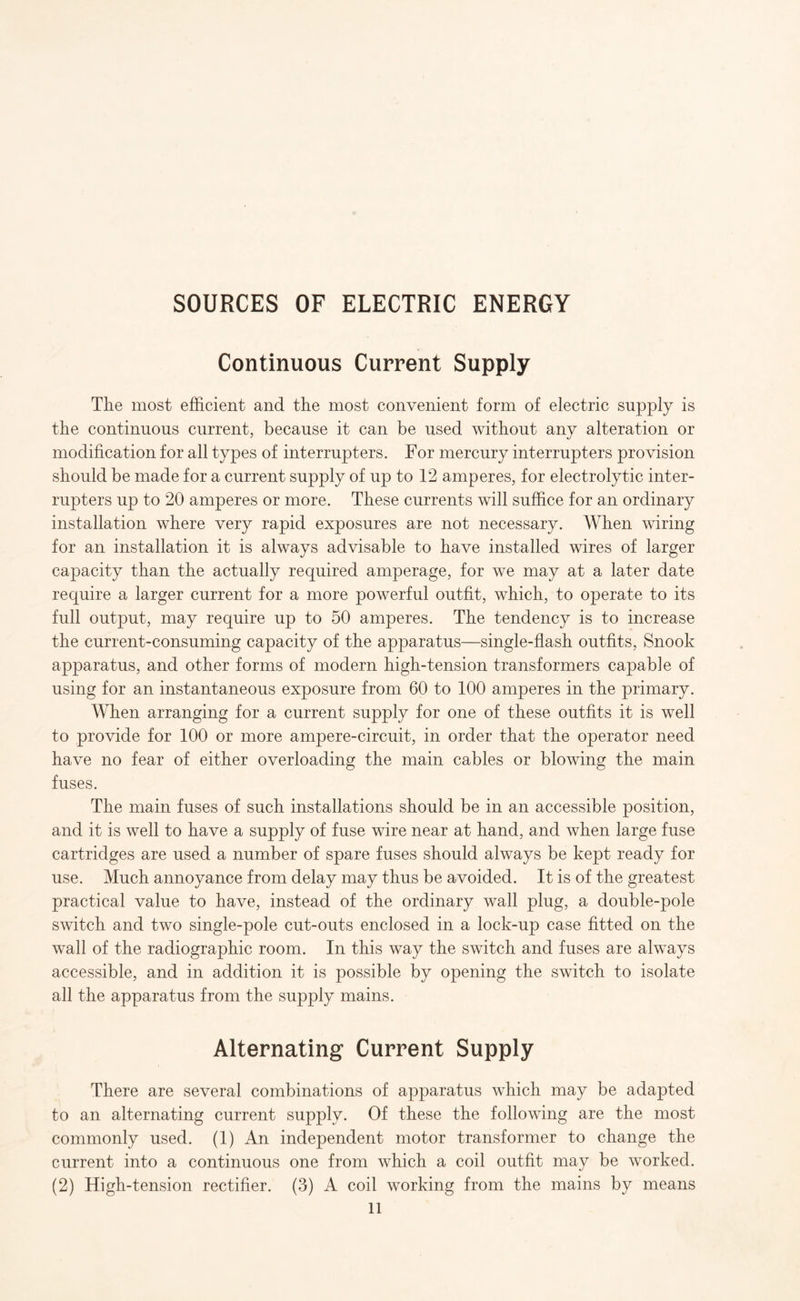 SOURCES OF ELECTRIC ENERGY

Continuous Current Supply

The most efficient and the most convenient form of electric supply is the continuous current, because it can be used without any alteration or modification for all types of interrupters. For mercury interrupters provision should be made for a current supply of up to 12 amperes, for electrolytic interrupters up to 20 amperes or more. These currents will suffice for an ordinary installation where very rapid exposures are not necessary. When wiring for an installation it is always advisable to have installed wires of larger capacity than the actually required amperage, for we may at a later date require a larger current for a more powerful outfit, which, to operate to its full output, may require up to 50 amperes. The tendency is to increase the current-consuming capacity of the apparatus—single-flash outfits, Snook apparatus, and other forms of modern high-tension transformers capable of using for an instantaneous exposure from 60 to 100 amperes in the primary. When arranging for a current supply for one of these outfits it is well to provide for 100 or more ampere-circuit, in order that the operator need have no fear of either overloading the main cables or blowing the main fuses.

The main fuses of such installations should be in an accessible position, and it is well to have a supply of fuse wire near at hand, and when large fuse cartridges are used a number of spare fuses should always be kept ready for use. Much annoyance from delay may thus be avoided. It is of the greatest practical value to have, instead of the ordinary wall plug, a double-pole switch and two single-pole cut-outs enclosed in a lock-up case fitted on the wall of the radiographic room. In this way the switch and fuses are always accessible, and in addition it is possible by opening the switch to isolate all the apparatus from the supply mains.

Alternating Current Supply

There are several combinations of apparatus which may be adapted to an alternating current supply. Of these the following are the most commonly used. (1) An independent motor transformer to change the current into a continuous one from which a coil outfit may be worked. (2) High-tension rectifier. (3) A coil working from the mains by means

11